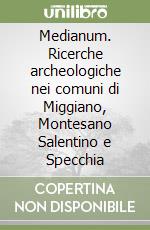 unilibro

Medianum. Ricerche archeologiche nei comuni di Miggiano, Montesano Salentino e Specchia

COPERTINA NON DISPONIBILE